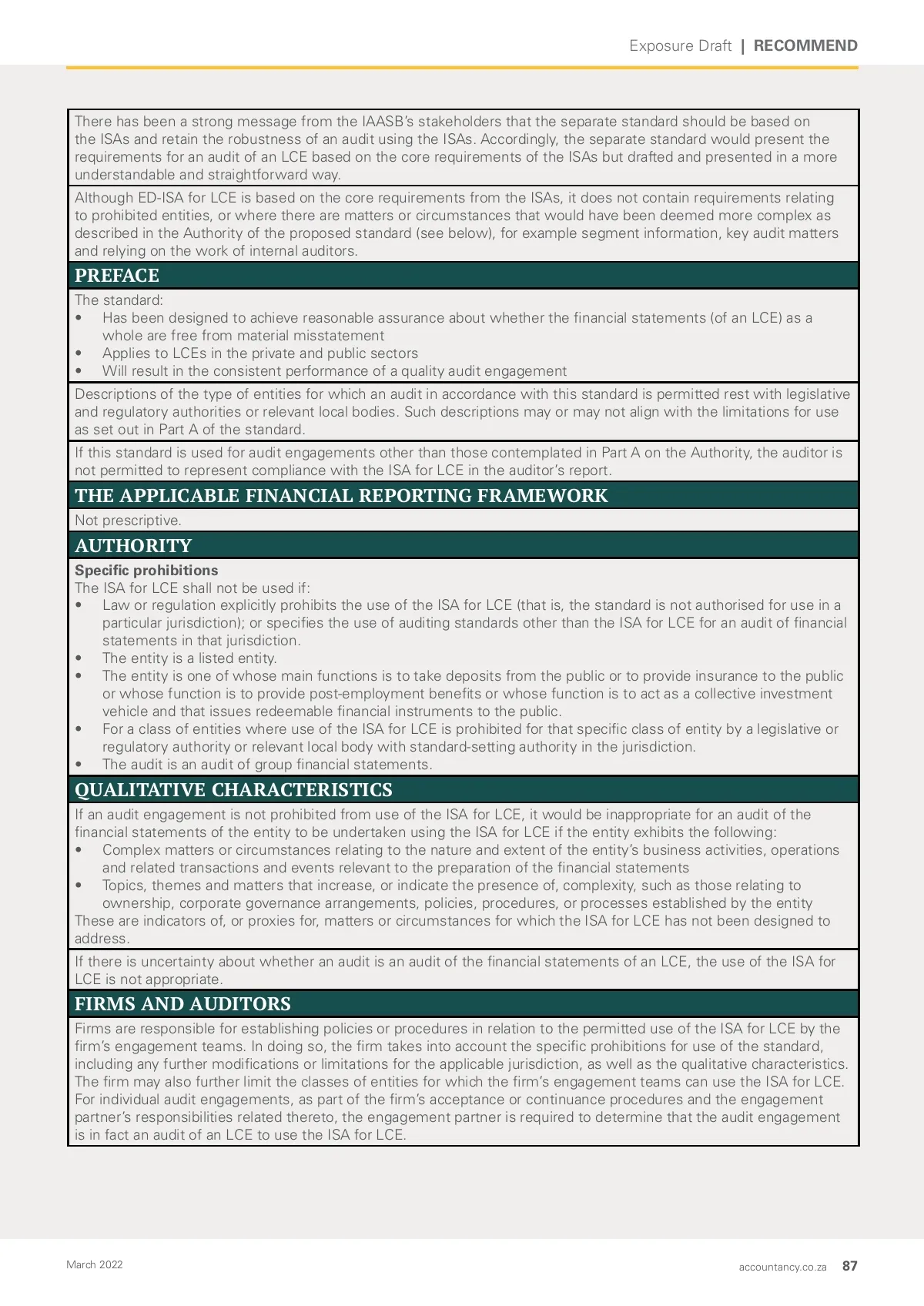 Exposure Draft | RECOMMEND

There has been a strong message from the IAASB's stakeholders that the separate standard should be based on the ISAs and retain the robustness of an audit using the ISAs. Accordingly, the separate standard would present the requirements for an audit of an LCE based on the core requirements of the ISAs but drafted and presented in a more understandable and straightforward way.

Although ED-ISA for LCE is based on the core requirements from the ISAs, it does not contain requirements relating to prohibited entities, or where there are matters or circumstances that would have been deemed more complex as described in the Authority of the proposed standard (see below), for example segment information, key audit matters and relying on the work of internal auditors.

PREFACE

The standard:
• Has been designed to achieve reasonable assurance about whether the financial statements (of an LCE) as a whole are free from material misstatement
• Applies to LCEs in the private and public sectors
• Will result in the consistent performance of a quality audit engagement

Descriptions of the type of entities for which an audit in accordance with this standard is permitted rest with legislative and regulatory authorities or relevant local bodies. Such descriptions may or may not align with the limitations for use as set out in Part A of the standard.

If this standard is used for audit engagements other than those contemplated in Part A on the Authority, the auditor is not permitted to represent compliance with the ISA for LCE in the auditor's report.

THE APPLICABLE FINANCIAL REPORTING FRAMEWORK

Not prescriptive.

AUTHORITY

Specific prohibitions
The ISA for LCE shall not be used if:
• Law or regulation explicitly prohibits the use of the ISA for LCE (that is, the standard is not authorised for use in a particular jurisdiction); or specifies the use of auditing standards other than the ISA for LCE for an audit of financial statements in that jurisdiction.
• The entity is a listed entity.
• The entity is one of whose main functions is to take deposits from the public or to provide insurance to the public or whose function is to provide post-employment benefits or whose function is to act as a collective investment vehicle and that issues redeemable financial instruments to the public.
• For a class of entities where use of the ISA for LCE is prohibited for that specific class of entity by a legislative or regulatory authority or relevant local body with standard-setting authority in the jurisdiction.
• The audit is an audit of group financial statements.

QUALITATIVE CHARACTERISTICS

If an audit engagement is not prohibited from use of the ISA for LCE, it would be inappropriate for an audit of the financial statements of the entity to be undertaken using the ISA for LCE if the entity exhibits the following:
• Complex matters or circumstances relating to the nature and extent of the entity's business activities, operations and related transactions and events relevant to the preparation of the financial statements
• Topics, themes and matters that increase, or indicate the presence of, complexity, such as those relating to ownership, corporate governance arrangements, policies, procedures, or processes established by the entity
These are indicators of, or proxies for, matters or circumstances for which the ISA for LCE has not been designed to address.

If there is uncertainty about whether an audit is an audit of the financial statements of an LCE, the use of the ISA for LCE is not appropriate.

FIRMS AND AUDITORS

Firms are responsible for establishing policies or procedures in relation to the permitted use of the ISA for LCE by the firm's engagement teams. In doing so, the firm takes into account the specific prohibitions for use of the standard, including any further modifications or limitations for the applicable jurisdiction, as well as the qualitative characteristics. The firm may also further limit the classes of entities for which the firm's engagement teams can use the ISA for LCE. For individual audit engagements, as part of the firm's acceptance or continuance procedures and the engagement partner's responsibilities related thereto, the engagement partner is required to determine that the audit engagement is in fact an audit of an LCE to use the ISA for LCE.

March 2022

accountancy.co.za 87